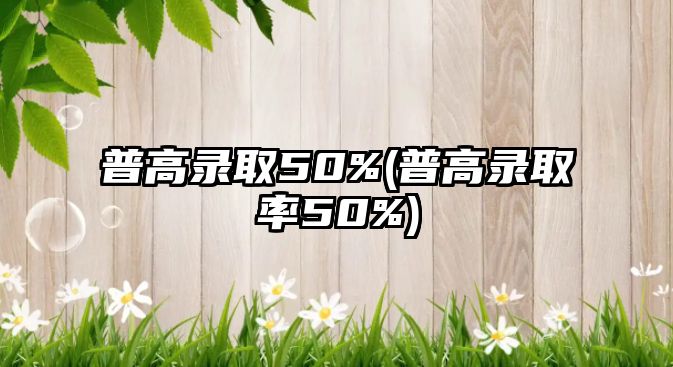 普高录取50%(普高录取率50%)